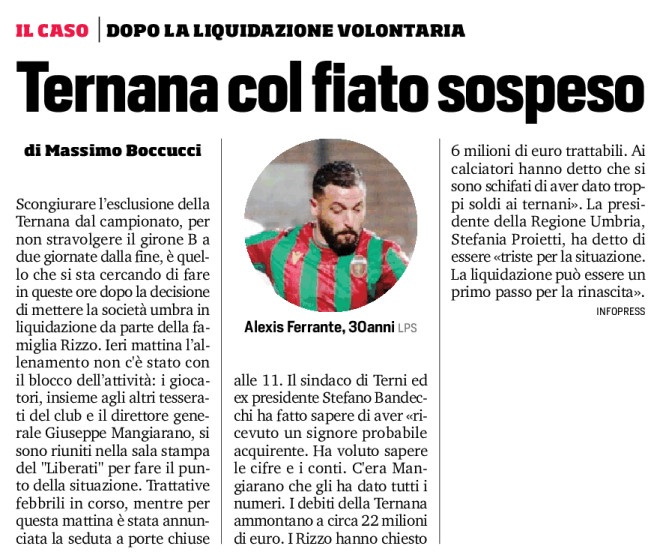 IL CASO DOPO LA LIQUIDAZIONE VOLONTARIA

Ternana col fiato sospeso

di Massimo Boccucci

Scongiurare l'esclusione della Ternana dal campionato, per non stravolgere il girone B a due giornate dalla fine, è quello che si sta cercando di fare in queste ore dopo la decisione di mettere la società umbra in liquidazione da parte della famiglia Rizzo. Ieri mattina l'allenamento non c'è stato con il blocco dell'attività: i giocatori, insieme agli altri tesserati del club e il direttore generale Giuseppe Mangiarano, si sono riuniti nella sala stampa del "Liberati" per fare il punto della situazione. Trattative febbrili in corso, mentre per questa mattina è stata annunciata la seduta a porte chiuse

Alexis Ferrante, 30anni LPS

alle 11. Il sindaco di Terni ed ex presidente Stefano Bandecchi ha fatto sapere di aver «ricevuto un signore probabile acquirente. Ha voluto sapere le cifre e i conti. C'era Mangiarano che gli ha dato tutti i numeri. I debiti della Ternana ammontano a circa 22 milioni di euro. I Rizzo hanno chiesto

6 milioni di euro trattabili. Ai calciatori hanno detto che si sono schifati di aver dato troppi soldi ai ternani». La presidente della Regione Umbria, Stefania Proietti, ha detto di essere «triste per la situazione. La liquidazione può essere un primo passo per la rinascita».

INFOPRESS